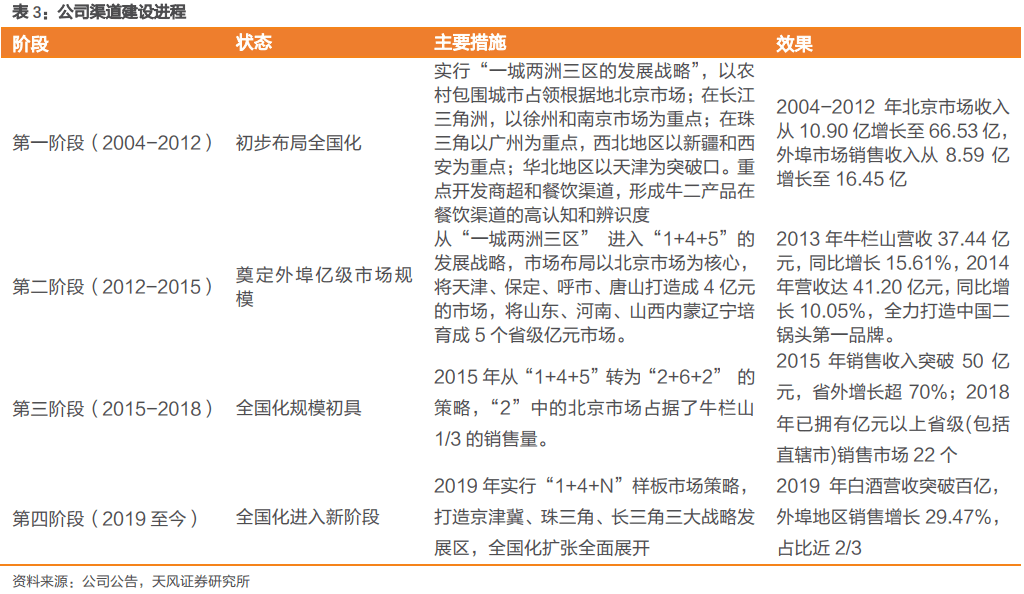 表 3：公司渠道建设进程

| 阶段 | 状态 | 主要措施 | 效果 |
|---|---|---|---|
| 第一阶段（2004-2012） | 初步布局全国化 | 实行“一城两洲三区的发展战略”，以农村包围城市占领根据地北京市场；在长江三角洲，以徐州和南京市场为重点；在珠三角以广州为重点，西北地区以新疆和西安为重点；华北地区以天津为突破口。重点开发商超和餐饮渠道，形成牛二产品在餐饮渠道的高认知和辨识度 | 2004-2012 年北京市场收入从 10.90 亿增长至 66.53 亿，外埠市场销售收入从 8.59 亿增长至 16.45 亿 |
| 第二阶段（2012-2015） | 奠定外埠亿级市场规模 | 从“一城两洲三区” 进入“1+4+5”的发展战略，市场布局以北京市场为核心，将天津、保定、呼市、唐山打造成 4 亿元的市场，将山东、河南、山西内蒙辽宁培育成 5 个省级亿元市场。 | 2013 年牛栏山营收 37.44 亿元，同比增长 15.61%，2014 年营收达 41.20 亿元，同比增长 10.05%，全力打造中国二锅头第一品牌。 |
| 第三阶段（2015-2018） | 全国化规模初具 | 2015 年从“1+4+5”转为“2+6+2” 的策略，“2”中的北京市场占据了牛栏山 1/3 的销售量。 | 2015 年销售收入突破 50 亿元，省外增长超 70%；2018 年已拥有亿元以上省级(包括直辖市)销售市场 22 个 |
| 第四阶段（2019 至今） | 全国化进入新阶段 | 2019 年实行“1+4+N”样板市场策略，打造京津冀、珠三角、长三角三大战略发展区，全国化扩张全面展开 | 2019 年白酒营收突破百亿，外埠地区销售增长 29.47%，占比近 2/3 |

资料来源：公司公告，天风证券研究所